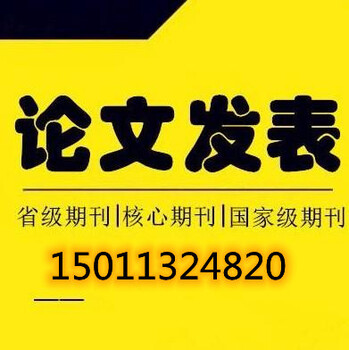 论文发表

省级期刊|核心期刊|国家级期刊

15011324820